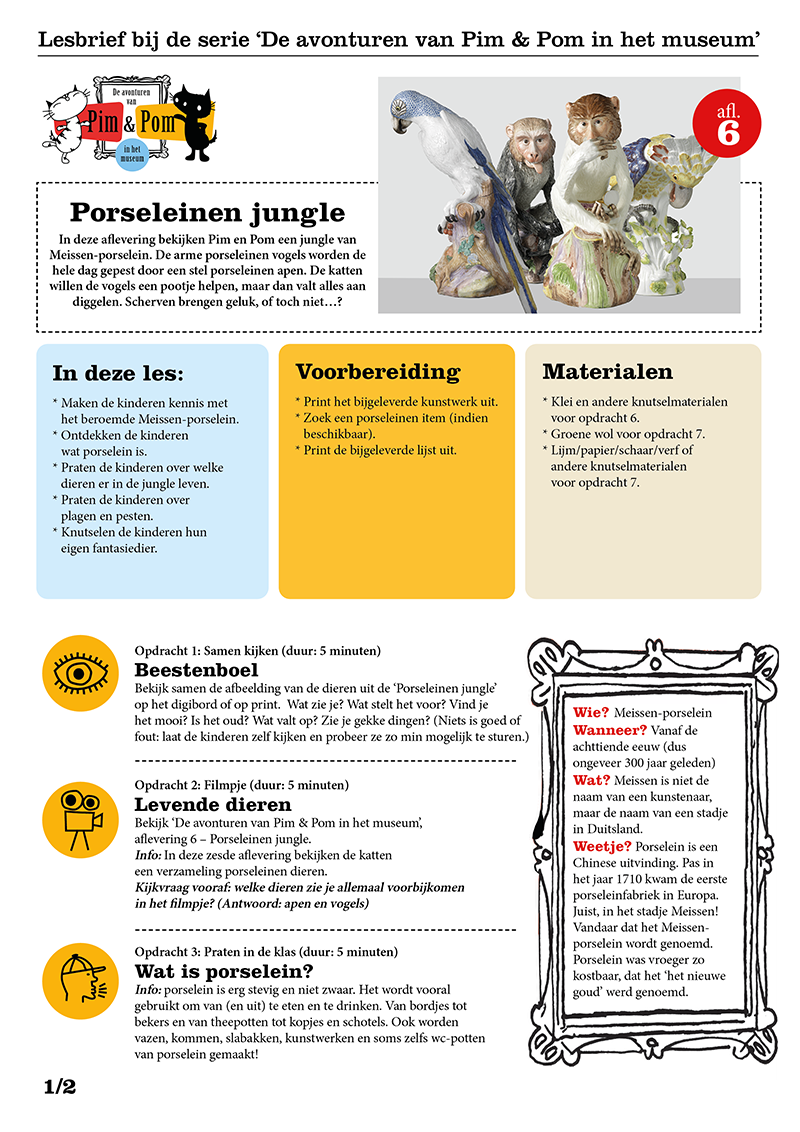 Lesbrief bij de serie 'De avonturen van Pim & Pom in het museum'

De avonturen van Pim & Pom in het museum

afl. 6

Porseleinen jungle

In deze aflevering bekijken Pim en Pom een jungle van Meissen-porselein. De arme porseleinen vogels worden de hele dag gepest door een stel porseleinen apen. De katten willen de vogels een pootje helpen, maar dan valt alles aan diggelen. Scherven brengen geluk, of toch niet…?

In deze les:

* Maken de kinderen kennis met het beroemde Meissen-porselein.
* Ontdekken de kinderen wat porselein is.
* Praten de kinderen over welke dieren er in de jungle leven.
* Praten de kinderen over plagen en pesten.
* Knutselen de kinderen hun eigen fantasiedier.

Voorbereiding

* Print het bijgeleverde kunstwerk uit.
* Zoek een porseleinen item (indien beschikbaar).
* Print de bijgeleverde lijst uit.

Materialen

* Klei en andere knutselmaterialen voor opdracht 6.
* Groene wol voor opdracht 7.
* Lijm/papier/schaar/verf of andere knutselmaterialen voor opdracht 7.

Opdracht 1: Samen kijken (duur: 5 minuten)
Beestenboel
Bekijk samen de afbeelding van de dieren uit de 'Porseleinen jungle' op het digibord of op print. Wat zie je? Wat stelt het voor? Vind je het mooi? Is het oud? Wat valt op? Zie je gekke dingen? (Niets is goed of fout: laat de kinderen zelf kijken en probeer ze zo min mogelijk te sturen.)

Opdracht 2: Filmpje (duur: 5 minuten)
Levende dieren
Bekijk 'De avonturen van Pim & Pom in het museum', aflevering 6 – Porseleinen jungle.
Info: In deze zesde aflevering bekijken de katten een verzameling porseleinen dieren.
Kijkvraag vooraf: welke dieren zie je allemaal voorbijkomen in het filmpje? (Antwoord: apen en vogels)

Opdracht 3: Praten in de klas (duur: 5 minuten)
Wat is porselein?
Info: porselein is erg stevig en niet zwaar. Het wordt vooral gebruikt om van (en uit) te eten en te drinken. Van bordjes tot bekers en van theepotten tot kopjes en schotels. Ook worden vazen, kommen, slabakken, kunstwerken en soms zelfs wc-potten van porselein gemaakt!

Wie? Meissen-porselein
Wanneer? Vanaf de achttiende eeuw (dus ongeveer 300 jaar geleden)
Wat? Meissen is niet de naam van een kunstenaar, maar de naam van een stadje in Duitsland.
Weetje? Porselein is een Chinese uitvinding. Pas in het jaar 1710 kwam de eerste porseleinfabriek in Europa. Juist, in het stadje Meissen! Vandaar dat het Meissen-porselein wordt genoemd. Porselein was vroeger zo kostbaar, dat het 'het nieuwe goud' werd genoemd.

1/2